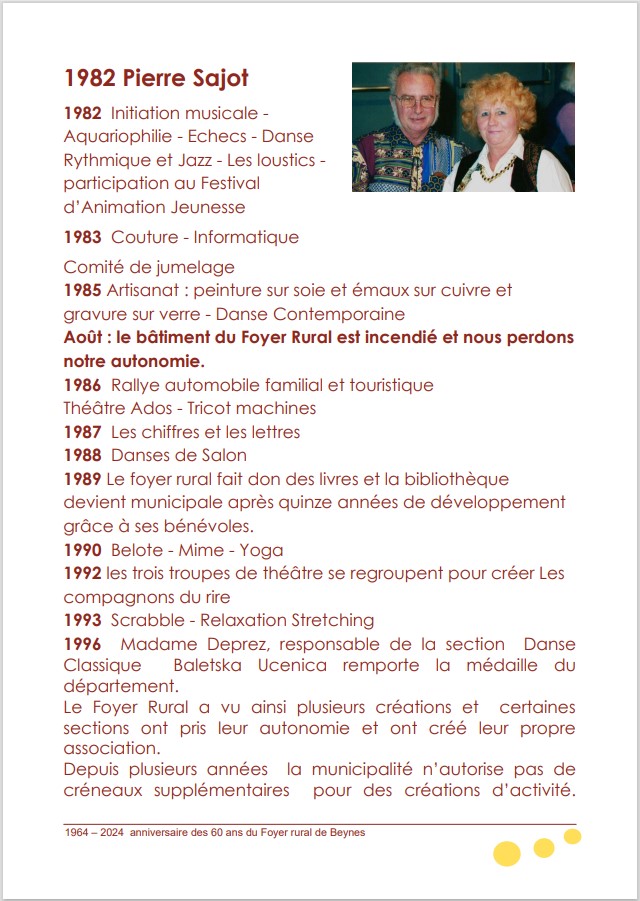 1982 Pierre Sajot

1982 Initiation musicale - Aquariophilie - Echecs - Danse Rythmique et Jazz - Les loustics - participation au Festival d'Animation Jeunesse

1983 Couture - Informatique

Comité de jumelage
1985 Artisanat : peinture sur soie et émaux sur cuivre et gravure sur verre - Danse Contemporaine
Août : le bâtiment du Foyer Rural est incendié et nous perdons notre autonomie.
1986 Rallye automobile familial et touristique
Théâtre Ados - Tricot machines
1987 Les chiffres et les lettres
1988 Danses de Salon
1989 Le foyer rural fait don des livres et la bibliothèque devient municipale après quinze années de développement grâce à ses bénévoles.
1990 Belote - Mime - Yoga
1992 les trois troupes de théâtre se regroupent pour créer Les compagnons du rire
1993 Scrabble - Relaxation Stretching
1996 Madame Deprez, responsable de la section Danse Classique Baletska Ucenica remporte la médaille du département.
Le Foyer Rural a vu ainsi plusieurs créations et certaines sections ont pris leur autonomie et ont créé leur propre association.
Depuis plusieurs années la municipalité n'autorise pas de créneaux supplémentaires pour des créations d'activité.

1964 – 2024 anniversaire des 60 ans du Foyer rural de Beynes